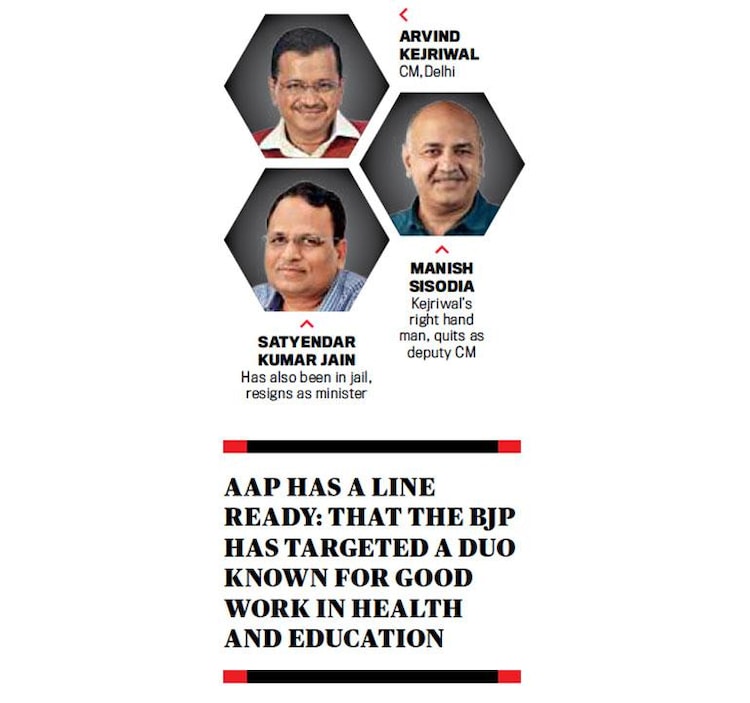 ARVIND KEJRIWAL
CM, Delhi

MANISH SISODIA
Kejriwal's right hand man, quits as deputy CM

SATYENDAR KUMAR JAIN
Has also been in jail, resigns as minister

AAP HAS A LINE READY: THAT THE BJP HAS TARGETED A DUO KNOWN FOR GOOD WORK IN HEALTH AND EDUCATION